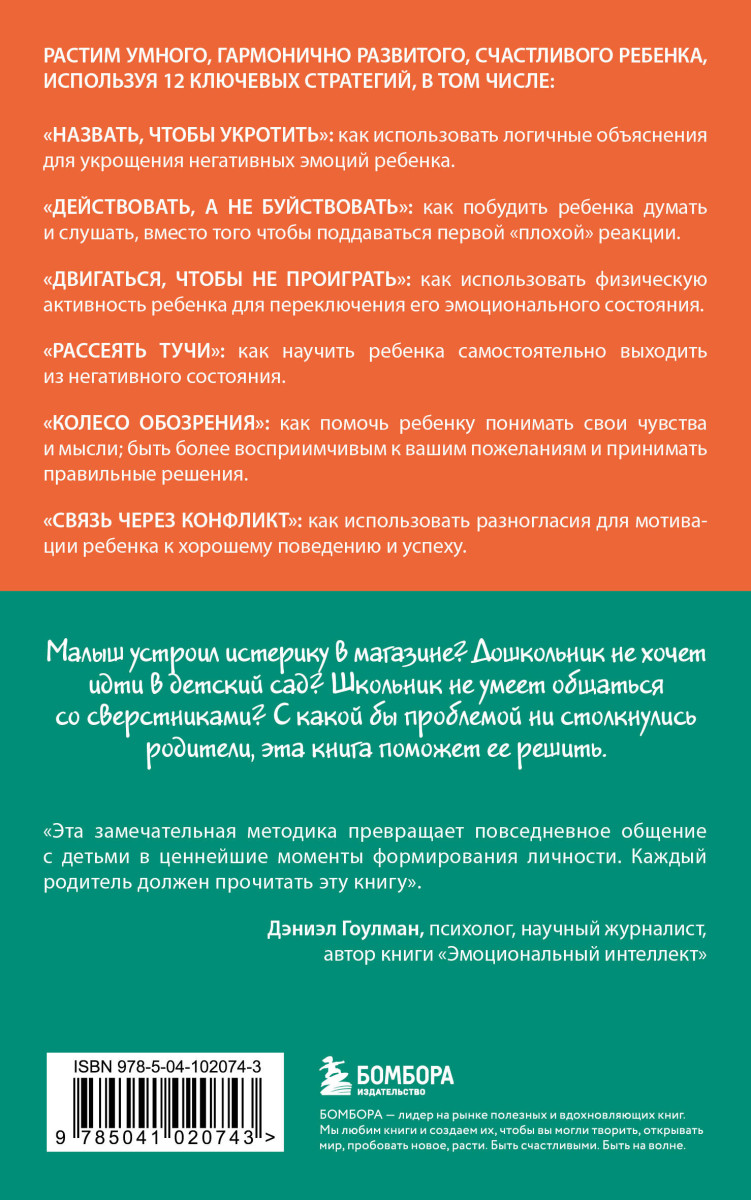 РАСТИМ УМНОГО, ГАРМОНИЧНО РАЗВИТОГО, СЧАСТЛИВОГО РЕБЕНКА, ИСПОЛЬЗУЯ 12 КЛЮЧЕВЫХ СТРАТЕГИЙ, В ТОМ ЧИСЛЕ:

«НАЗВАТЬ, ЧТОБЫ УКРОТИТЬ»: как использовать логичные объяснения для укрощения негативных эмоций ребенка.

«ДЕЙСТВОВАТЬ, А НЕ БУЙСТВОВАТЬ»: как побудить ребенка думать и слушать, вместо того чтобы поддаваться первой «плохой» реакции.

«ДВИГАТЬСЯ, ЧТОБЫ НЕ ПРОИГРАТЬ»: как использовать физическую активность ребенка для переключения его эмоционального состояния.

«РАССЕЯТЬ ТУЧИ»: как научить ребенка самостоятельно выходить из негативного состояния.

«КОЛЕСО ОБОЗРЕНИЯ»: как помочь ребенку понимать свои чувства и мысли; быть более восприимчивым к вашим пожеланиям и принимать правильные решения.

«СВЯЗЬ ЧЕРЕЗ КОНФЛИКТ»: как использовать разногласия для мотивации ребенка к хорошему поведению и успеху.

Малыш устроил истерику в магазине? Дошкольник не хочет идти в детский сад? Школьник не умеет общаться со сверстниками? С какой бы проблемой ни столкнулись родители, эта книга поможет ее решить.

«Эта замечательная методика превращает повседневное общение с детьми в ценнейшие моменты формирования личности. Каждый родитель должен прочитать эту книгу».

Дэниэл Гоулман, психолог, научный журналист, автор книги «Эмоциональный интеллект»

ISBN 978-5-04-102074-3

9 785041 020743 >

БОМБОРА ИЗДАТЕЛЬСТВО

БОМБОРА — лидер на рынке полезных и вдохновляющих книг. Мы любим книги и создаем их, чтобы вы могли творить, открывать мир, пробовать новое, расти. Быть счастливыми. Быть на волне.